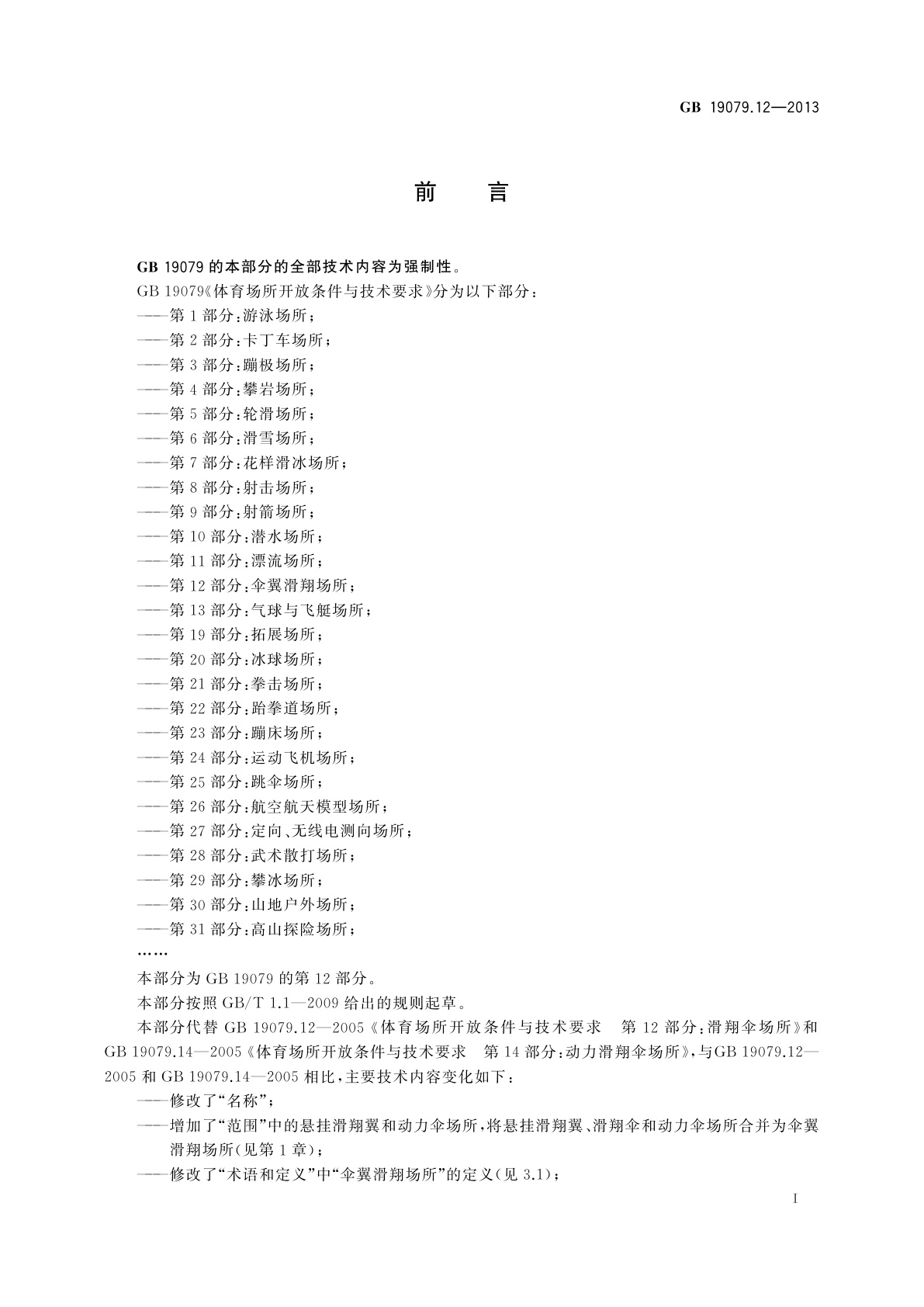 GB 19079.12—2013

前　言

GB 19079 的本部分的全部技术内容为强制性。

GB 19079《体育场所开放条件与技术要求》分为以下部分：

——第 1 部分：游泳场所；

——第 2 部分：卡丁车场所；

——第 3 部分：蹦极场所；

——第 4 部分：攀岩场所；

——第 5 部分：轮滑场所；

——第 6 部分：滑雪场所；

——第 7 部分：花样滑冰场所；

——第 8 部分：射击场所；

——第 9 部分：射箭场所；

——第 10 部分：潜水场所；

——第 11 部分：漂流场所；

——第 12 部分：伞翼滑翔场所；

——第 13 部分：气球与飞艇场所；

——第 19 部分：拓展场所；

——第 20 部分：冰球场所；

——第 21 部分：拳击场所；

——第 22 部分：跆拳道场所；

——第 23 部分：蹦床场所；

——第 24 部分：运动飞机场所；

——第 25 部分：跳伞场所；

——第 26 部分：航空航天模型场所；

——第 27 部分：定向、无线电测向场所；

——第 28 部分：武术散打场所；

——第 29 部分：攀冰场所；

——第 30 部分：山地户外场所；

——第 31 部分：高山探险场所；

……

本部分为 GB 19079 的第 12 部分。

本部分按照 GB/T 1.1—2009 给出的规则起草。

本部分代替 GB 19079.12—2005《体育场所开放条件与技术要求　第 12 部分：滑翔伞场所》和 GB 19079.14—2005《体育场所开放条件与技术要求　第 14 部分：动力滑翔伞场所》，与GB 19079.12—2005 和 GB 19079.14—2005 相比，主要技术内容变化如下：

——修改了“名称”；

——增加了“范围”中的悬挂滑翔翼和动力伞场所，将悬挂滑翔翼、滑翔伞和动力伞场所合并为伞翼滑翔场所(见第 1 章)；

——修改了“术语和定义”中“伞翼滑翔场所”的定义(见 3.1)；

I